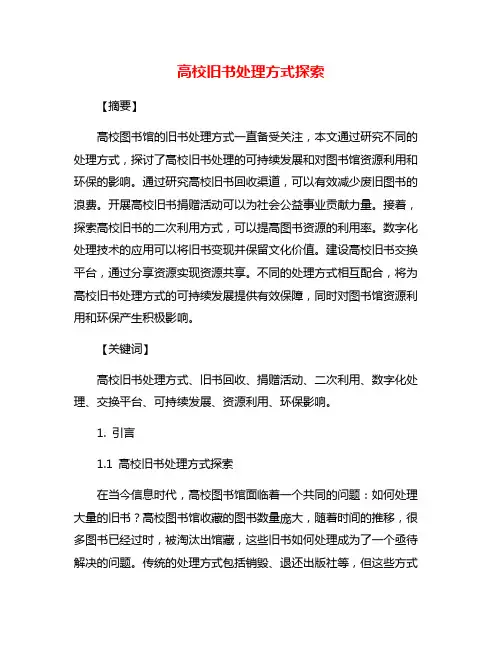 高校旧书处理方式探索

【摘要】

高校图书馆的旧书处理方式一直备受关注，本文通过研究不同的处理方式，探讨了高校旧书处理的可持续发展和对图书馆资源利用和环保的影响。通过研究高校旧书回收渠道，可以有效减少废旧图书的浪费。开展高校旧书捐赠活动可以为社会公益事业贡献力量。接着，探索高校旧书的二次利用方式，可以提高图书资源的利用率。数字化处理技术的应用可以将旧书变现并保留文化价值。建设高校旧书交换平台，通过分享资源实现资源共享。不同的处理方式相互配合，将为高校旧书处理方式的可持续发展提供有效保障，同时对图书馆资源利用和环保产生积极影响。

【关键词】

高校旧书处理方式、旧书回收、捐赠活动、二次利用、数字化处理、交换平台、可持续发展、资源利用、环保影响。

1. 引言

1.1 高校旧书处理方式探索

在当今信息时代，高校图书馆面临着一个共同的问题：如何处理大量的旧书？高校图书馆收藏的图书数量庞大，随着时间的推移，很多图书已经过时，被淘汰出馆藏，这些旧书如何处理成为了一个亟待解决的问题。传统的处理方式包括销毁、退还出版社等，但这些方式